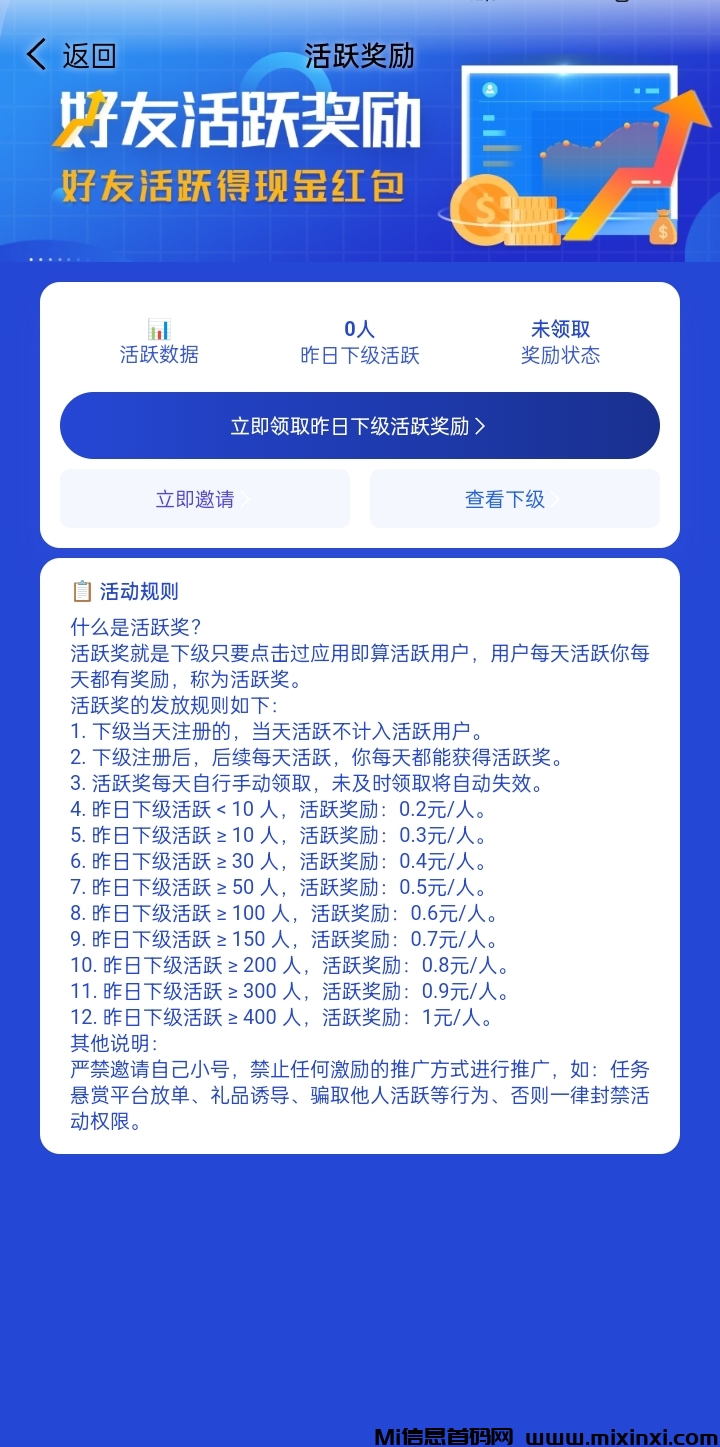 返回　活跃奖励

好友活跃奖励
好友活跃得现金红包

活跃数据　0人 昨日下级活跃　未领取 奖励状态

立即领取昨日下级活跃奖励 >

立即邀请 >　查看下级 >

活动规则
什么是活跃奖?
活跃奖就是下级只要点击过应用即算活跃用户，用户每天活跃你每天都有奖励，称为活跃奖。
活跃奖的发放规则如下:
1. 下级当天注册的，当天活跃不计入活跃用户。
2. 下级注册后，后续每天活跃，你每天都能获得活跃奖。
3. 活跃奖每天自行手动领取，未及时领取将自动失效。
4. 昨日下级活跃 < 10 人，活跃奖励：0.2元/人。
5. 昨日下级活跃 ≥ 10 人，活跃奖励：0.3元/人。
6. 昨日下级活跃 ≥ 30 人，活跃奖励：0.4元/人。
7. 昨日下级活跃 ≥ 50 人，活跃奖励：0.5元/人。
8. 昨日下级活跃 ≥ 100 人，活跃奖励：0.6元/人。
9. 昨日下级活跃 ≥ 150 人，活跃奖励：0.7元/人。
10. 昨日下级活跃 ≥ 200 人，活跃奖励：0.8元/人。
11. 昨日下级活跃 ≥ 300 人，活跃奖励：0.9元/人。
12. 昨日下级活跃 ≥ 400 人，活跃奖励：1元/人。
其他说明:
严禁邀请自己小号，禁止任何激励的推广方式进行推广，如：任务悬赏平台放单、礼品诱导、骗取他人活跃等行为、否则一律封禁活动权限。

Mi信息首码网 www.mixinxi.com